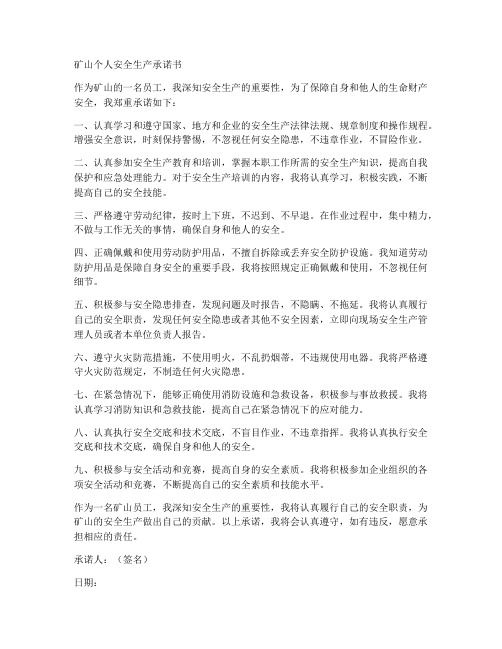 矿山个人安全生产承诺书

作为矿山的一名员工，我深知安全生产的重要性，为了保障自身和他人的生命财产安全，我郑重承诺如下：

一、认真学习和遵守国家、地方和企业的安全生产法律法规、规章制度和操作规程。增强安全意识，时刻保持警惕，不忽视任何安全隐患，不违章作业，不冒险作业。

二、认真参加安全生产教育和培训，掌握本职工作所需的安全生产知识，提高自我保护和应急处理能力。对于安全生产培训的内容，我将认真学习，积极实践，不断提高自己的安全技能。

三、严格遵守劳动纪律，按时上下班，不迟到、不早退。在作业过程中，集中精力，不做与工作无关的事情，确保自身和他人的安全。

四、正确佩戴和使用劳动防护用品，不擅自拆除或丢弃安全防护设施。我知道劳动防护用品是保障自身安全的重要手段，我将按照规定正确佩戴和使用，不忽视任何细节。

五、积极参与安全隐患排查，发现问题及时报告，不隐瞒、不拖延。我将认真履行自己的安全职责，发现任何安全隐患或者其他不安全因素，立即向现场安全生产管理人员或者本单位负责人报告。

六、遵守火灾防范措施，不使用明火，不乱扔烟蒂，不违规使用电器。我将严格遵守火灾防范规定，不制造任何火灾隐患。

七、在紧急情况下，能够正确使用消防设施和急救设备，积极参与事故救援。我将认真学习消防知识和急救技能，提高自己在紧急情况下的应对能力。

八、认真执行安全交底和技术交底，不盲目作业，不违章指挥。我将认真执行安全交底和技术交底，确保自身和他人的安全。

九、积极参与安全活动和竞赛，提高自身的安全素质。我将积极参加企业组织的各项安全活动和竞赛，不断提高自己的安全素质和技能水平。

作为一名矿山员工，我深知安全生产的重要性，我将认真履行自己的安全职责，为矿山的安全生产做出自己的贡献。以上承诺，我将会认真遵守，如有违反，愿意承担相应的责任。

承诺人：（签名）

日期：